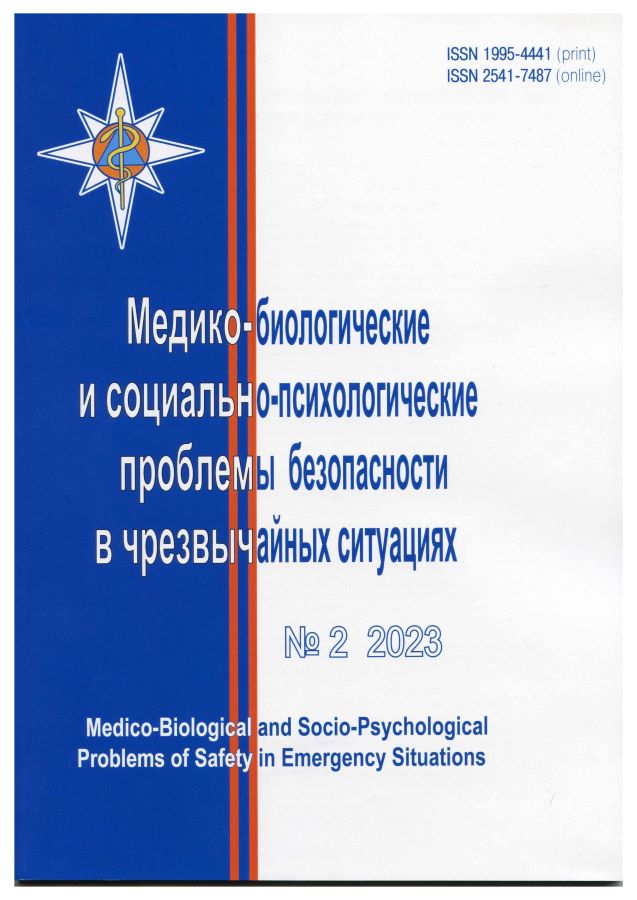 ISSN 1995-4441 (print)
ISSN 2541-7487 (online)

Медико-биологические и социально-психологические проблемы безопасности в чрезвычайных ситуациях

№ 2 2023

Medico-Biological and Socio-Psychological Problems of Safety in Emergency Situations